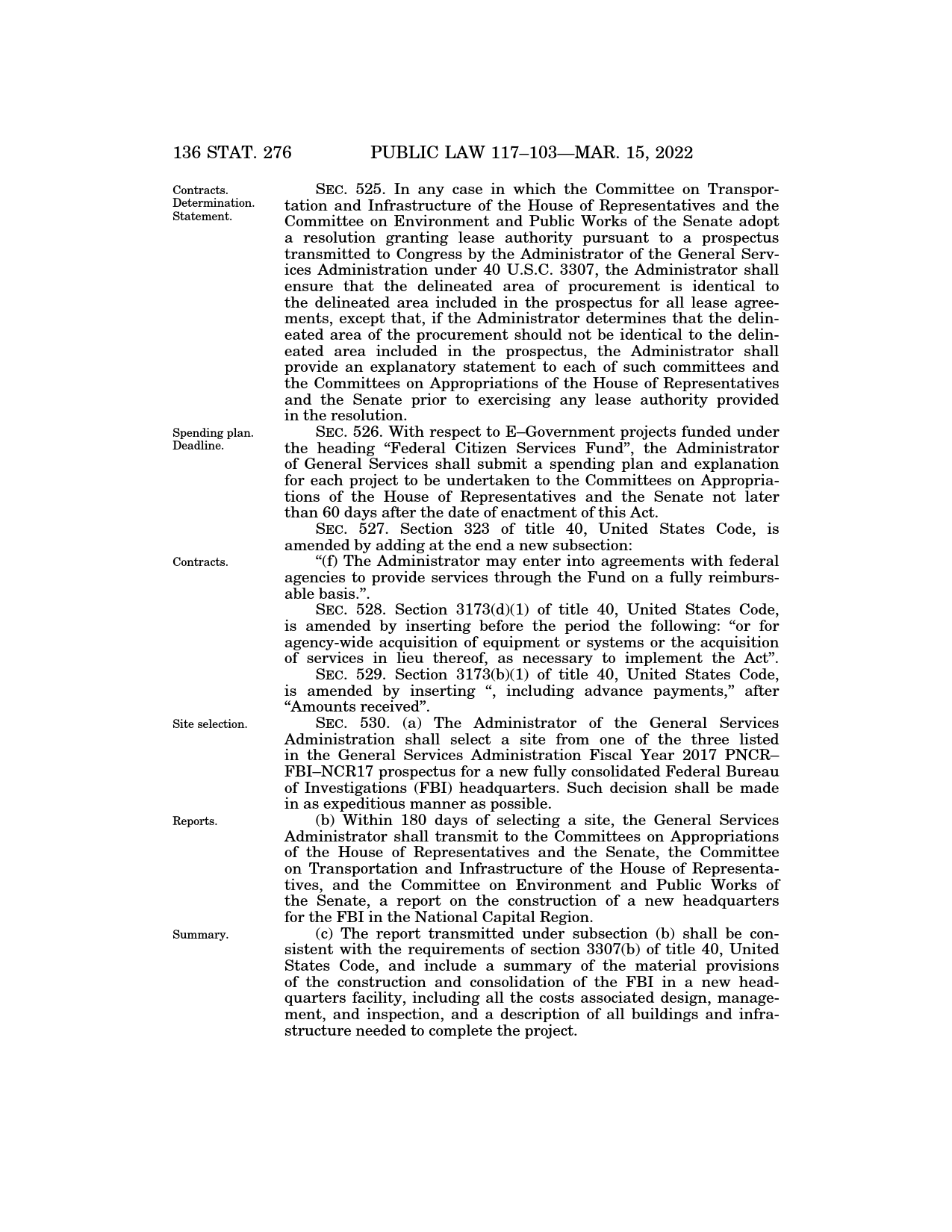 136 STAT. 276 PUBLIC LAW 117–103—MAR. 15, 2022

Contracts.
Determination.
Statement.

SEC. 525. In any case in which the Committee on Transportation and Infrastructure of the House of Representatives and the Committee on Environment and Public Works of the Senate adopt a resolution granting lease authority pursuant to a prospectus transmitted to Congress by the Administrator of the General Services Administration under 40 U.S.C. 3307, the Administrator shall ensure that the delineated area of procurement is identical to the delineated area included in the prospectus for all lease agreements, except that, if the Administrator determines that the delineated area of the procurement should not be identical to the delineated area included in the prospectus, the Administrator shall provide an explanatory statement to each of such committees and the Committees on Appropriations of the House of Representatives and the Senate prior to exercising any lease authority provided in the resolution.

Spending plan.
Deadline.

SEC. 526. With respect to E–Government projects funded under the heading "Federal Citizen Services Fund", the Administrator of General Services shall submit a spending plan and explanation for each project to be undertaken to the Committees on Appropriations of the House of Representatives and the Senate not later than 60 days after the date of enactment of this Act.

SEC. 527. Section 323 of title 40, United States Code, is amended by adding at the end a new subsection:

Contracts.

"(f) The Administrator may enter into agreements with federal agencies to provide services through the Fund on a fully reimbursable basis.".

SEC. 528. Section 3173(d)(1) of title 40, United States Code, is amended by inserting before the period the following: "or for agency-wide acquisition of equipment or systems or the acquisition of services in lieu thereof, as necessary to implement the Act".

SEC. 529. Section 3173(b)(1) of title 40, United States Code, is amended by inserting ", including advance payments," after "Amounts received".

Site selection.

SEC. 530. (a) The Administrator of the General Services Administration shall select a site from one of the three listed in the General Services Administration Fiscal Year 2017 PNCR–FBI–NCR17 prospectus for a new fully consolidated Federal Bureau of Investigations (FBI) headquarters. Such decision shall be made in as expeditious manner as possible.

Reports.

(b) Within 180 days of selecting a site, the General Services Administrator shall transmit to the Committees on Appropriations of the House of Representatives and the Senate, the Committee on Transportation and Infrastructure of the House of Representatives, and the Committee on Environment and Public Works of the Senate, a report on the construction of a new headquarters for the FBI in the National Capital Region.

Summary.

(c) The report transmitted under subsection (b) shall be consistent with the requirements of section 3307(b) of title 40, United States Code, and include a summary of the material provisions of the construction and consolidation of the FBI in a new headquarters facility, including all the costs associated design, management, and inspection, and a description of all buildings and infrastructure needed to complete the project.